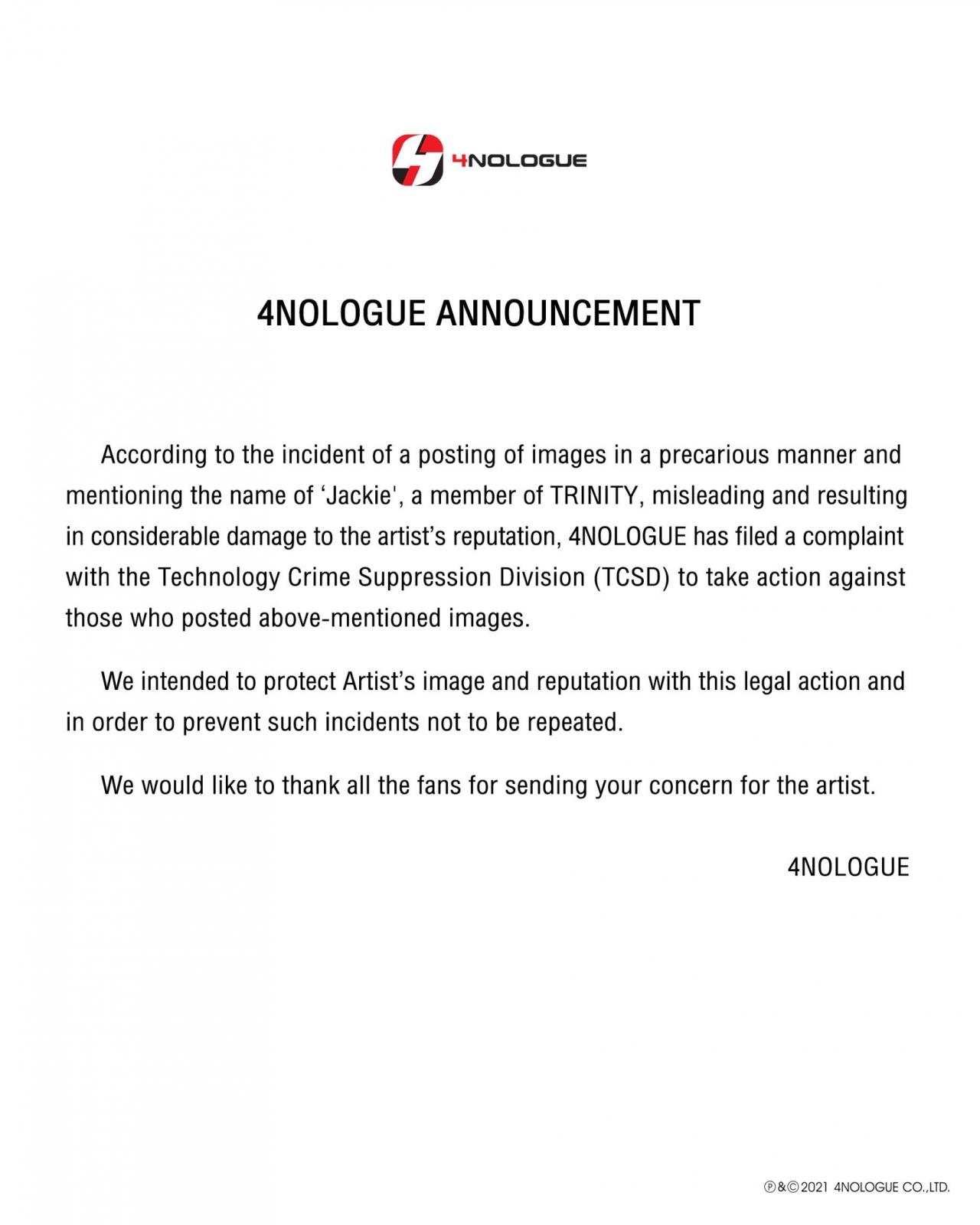 4NOLOGUE

4NOLOGUE ANNOUNCEMENT

According to the incident of a posting of images in a precarious manner and mentioning the name of ‘Jackie', a member of TRINITY, misleading and resulting in considerable damage to the artist’s reputation, 4NOLOGUE has filed a complaint with the Technology Crime Suppression Division (TCSD) to take action against those who posted above-mentioned images.

We intended to protect Artist’s image and reputation with this legal action and in order to prevent such incidents not to be repeated.

We would like to thank all the fans for sending your concern for the artist.

4NOLOGUE

℗&©2021 4NOLOGUE CO.,LTD.